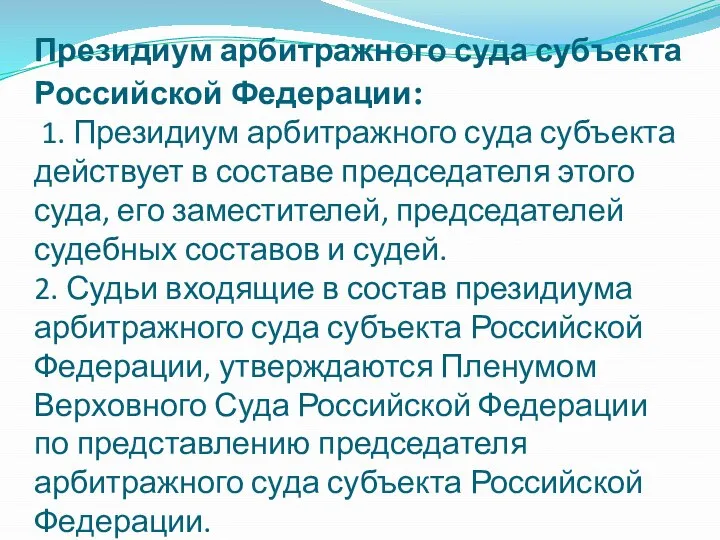 Президиум арбитражного суда субъекта Российской Федерации:

1. Президиум арбитражного суда субъекта действует в составе председателя этого суда, его заместителей, председателей судебных составов и судей.
2. Судьи входящие в состав президиума арбитражного суда субъекта Российской Федерации, утверждаются Пленумом Верховного Суда Российской Федерации по представлению председателя арбитражного суда субъекта Российской Федерации.